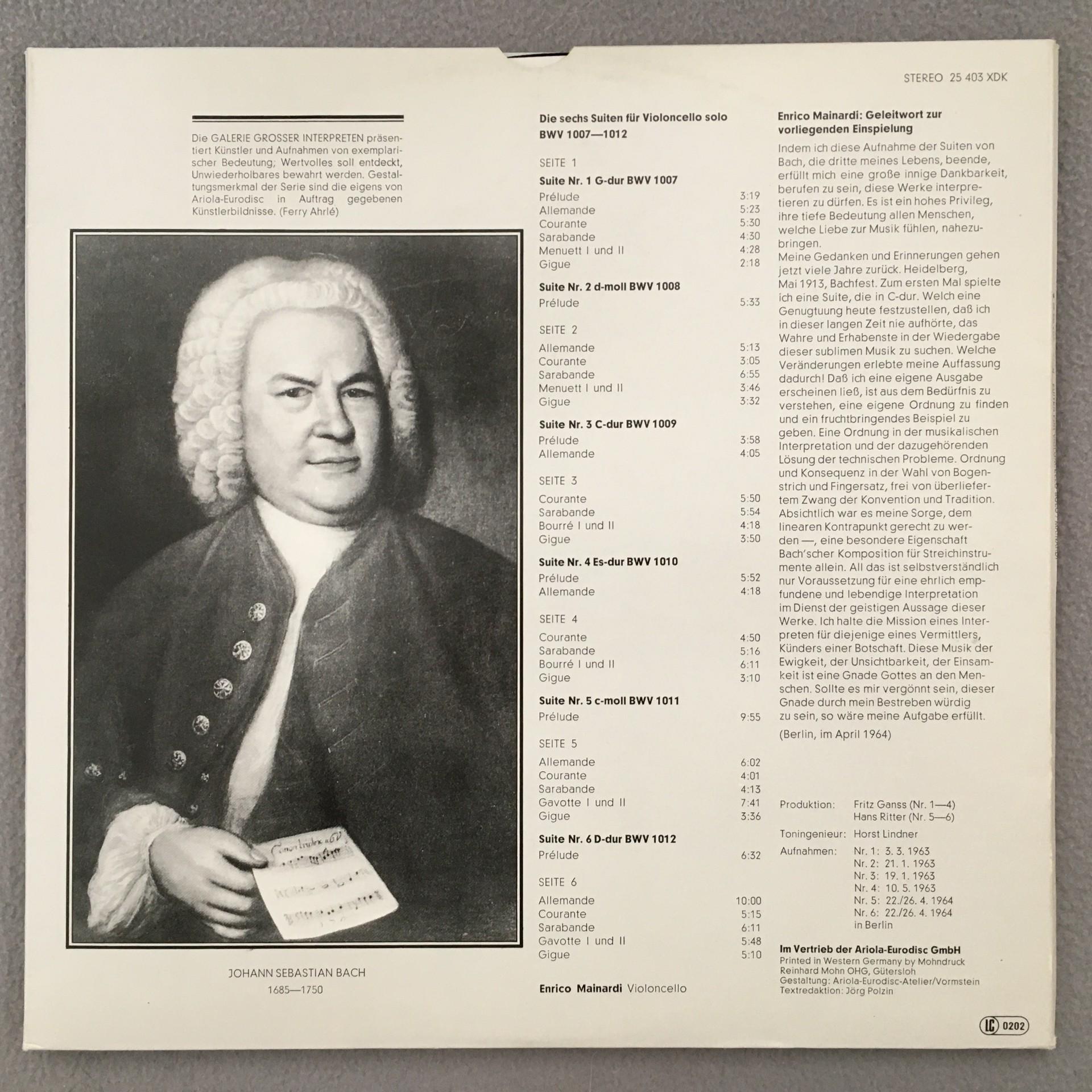 STEREO 25 403 XDK

Die GALERIE GROSSER INTERPRETEN präsentiert Künstler und Aufnahmen von exemplarischer Bedeutung; Wertvolles soll entdeckt, Unwiederholbares bewahrt werden. Gestaltungsmerkmal der Serie sind die eigens von Ariola-Eurodisc in Auftrag gegebenen Künstlerbildnisse. (Ferry Ahrlé)

JOHANN SEBASTIAN BACH
1685—1750

Die sechs Suiten für Violoncello solo
BWV 1007—1012

SEITE 1

Suite Nr. 1 G-dur BWV 1007
Prélude 3:19
Allemande 5:23
Courante 5:30
Sarabande 4:30
Menuett I und II 4:28
Gigue 2:18

Suite Nr. 2 d-moll BWV 1008
Prélude 5:33

SEITE 2

Allemande 5:13
Courante 3:05
Sarabande 6:55
Menuett I und II 3:46
Gigue 3:32

Suite Nr. 3 C-dur BWV 1009
Prélude 3:58
Allemande 4:05

SEITE 3

Courante 5:50
Sarabande 5:54
Bourré I und II 4:18
Gigue 3:50

Suite Nr. 4 Es-dur BWV 1010
Prélude 5:52
Allemande 4:18

SEITE 4

Courante 4:50
Sarabande 5:16
Bourré I und II 6:11
Gigue 3:10

Suite Nr. 5 c-moll BWV 1011
Prélude 9:55

SEITE 5

Allemande 6:02
Courante 4:01
Sarabande 4:13
Gavotte I und II 7:41
Gigue 3:36

Suite Nr. 6 D-dur BWV 1012
Prélude 6:32

SEITE 6

Allemande 10:00
Courante 5:15
Sarabande 6:11
Gavotte I und II 5:48
Gigue 5:10

Enrico Mainardi Violoncello

Enrico Mainardi: Geleitwort zur vorliegenden Einspielung

Indem ich diese Aufnahme der Suiten von Bach, die dritte meines Lebens, beende, erfüllt mich eine große innige Dankbarkeit, berufen zu sein, diese Werke interpretieren zu dürfen. Es ist ein hohes Privileg, ihre tiefe Bedeutung allen Menschen, welche Liebe zur Musik fühlen, nahezubringen.
Meine Gedanken und Erinnerungen gehen jetzt viele Jahre zurück. Heidelberg, Mai 1913, Bachfest. Zum ersten Mal spielte ich eine Suite, die in C-dur. Welch eine Genugtuung heute festzustellen, daß ich in dieser langen Zeit nie aufhörte, das Wahre und Erhabenste in der Wiedergabe dieser sublimen Musik zu suchen. Welche Veränderungen erlebte meine Auffassung dadurch! Daß ich eine eigene Ausgabe erscheinen ließ, ist aus dem Bedürfnis zu verstehen, eine eigene Ordnung zu finden und ein fruchtbringendes Beispiel zu geben. Eine Ordnung in der musikalischen Interpretation und der dazugehörenden Lösung der technischen Probleme. Ordnung und Konsequenz in der Wahl von Bogenstrich und Fingersatz, frei von überliefertem Zwang der Konvention und Tradition. Absichtlich war es meine Sorge, dem linearen Kontrapunkt gerecht zu werden —, eine besondere Eigenschaft Bach'scher Komposition für Streichinstrumente allein. All das ist selbstverständlich nur Voraussetzung für eine ehrlich empfundene und lebendige Interpretation im Dienst der geistigen Aussage dieser Werke. Ich halte die Mission eines Interpreten für diejenige eines Vermittlers, Künders einer Botschaft. Diese Musik der Ewigkeit, der Unsichtbarkeit, der Einsamkeit ist eine Gnade Gottes an den Menschen. Sollte es mir vergönnt sein, dieser Gnade durch mein Bestreben würdig zu sein, so wäre meine Aufgabe erfüllt.

(Berlin, im April 1964)

Produktion: Fritz Ganss (Nr. 1—4)
Hans Ritter (Nr. 5—6)
Toningenieur: Horst Lindner
Aufnahmen: Nr. 1: 3. 3. 1963
Nr. 2: 21. 1. 1963
Nr. 3: 19. 1. 1963
Nr. 4: 10. 5. 1963
Nr. 5: 22./26. 4. 1964
Nr. 6: 22./26. 4. 1964
in Berlin

Im Vertrieb der Ariola-Eurodisc GmbH
Printed in Western Germany by Mohndruck
Reinhard Mohn OHG, Gütersloh
Gestaltung: Ariola-Eurodisc-Atelier/Vormstein
Textredaktion: Jörg Polzin

LC 0202